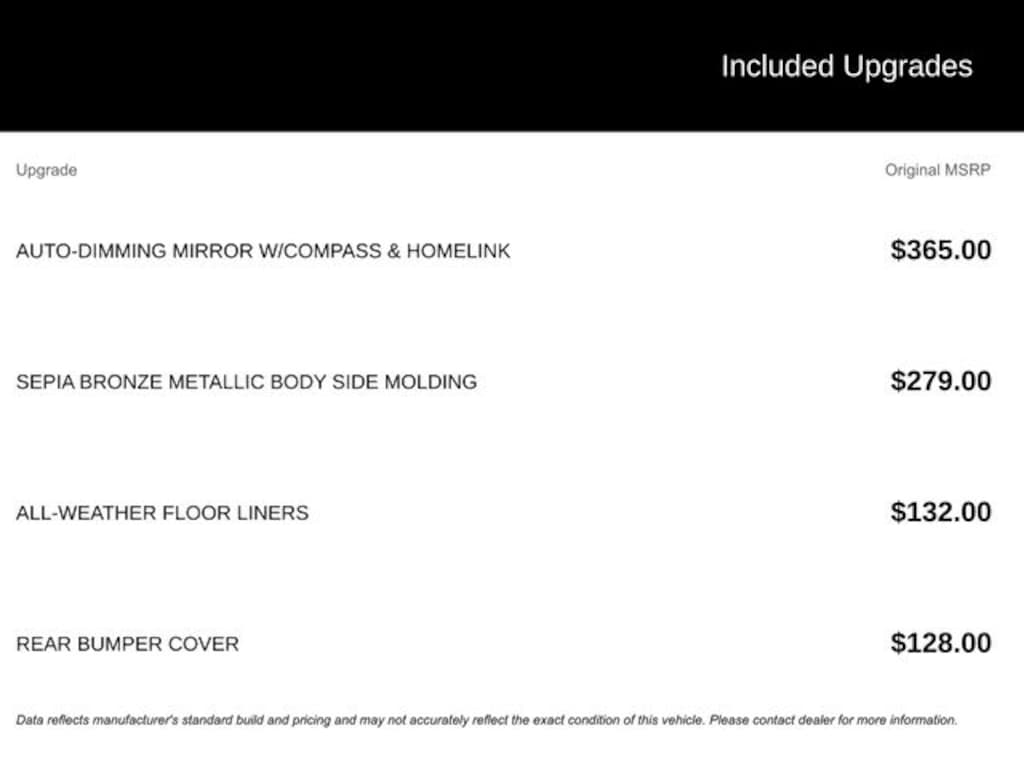 Included Upgrades

| Upgrade | Original MSRP |
|---|---|
| AUTO-DIMMING MIRROR W/COMPASS & HOMELINK | $365.00 |
| SEPIA BRONZE METALLIC BODY SIDE MOLDING | $279.00 |
| ALL-WEATHER FLOOR LINERS | $132.00 |
| REAR BUMPER COVER | $128.00 |

Data reflects manufacturer's standard build and pricing and may not accurately reflect the exact condition of this vehicle. Please contact dealer for more information.